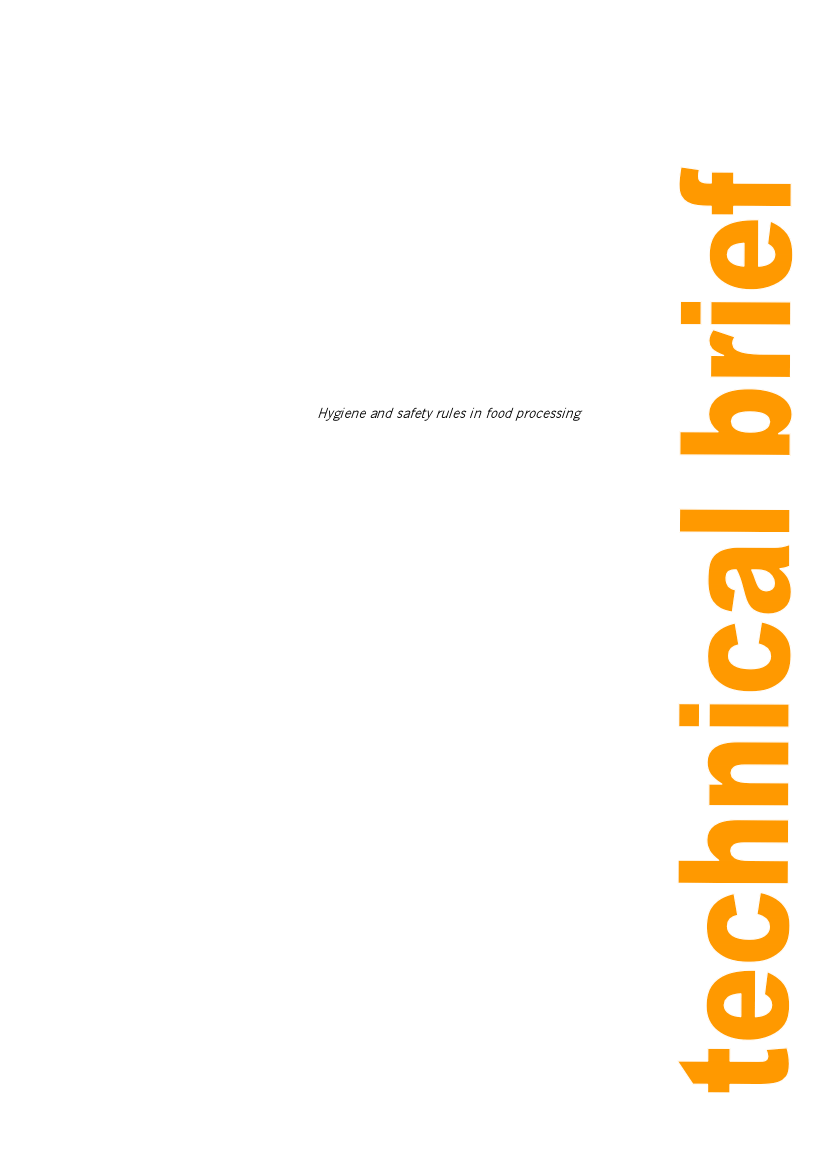 Hygiene and safety rules in food processing

technical brief